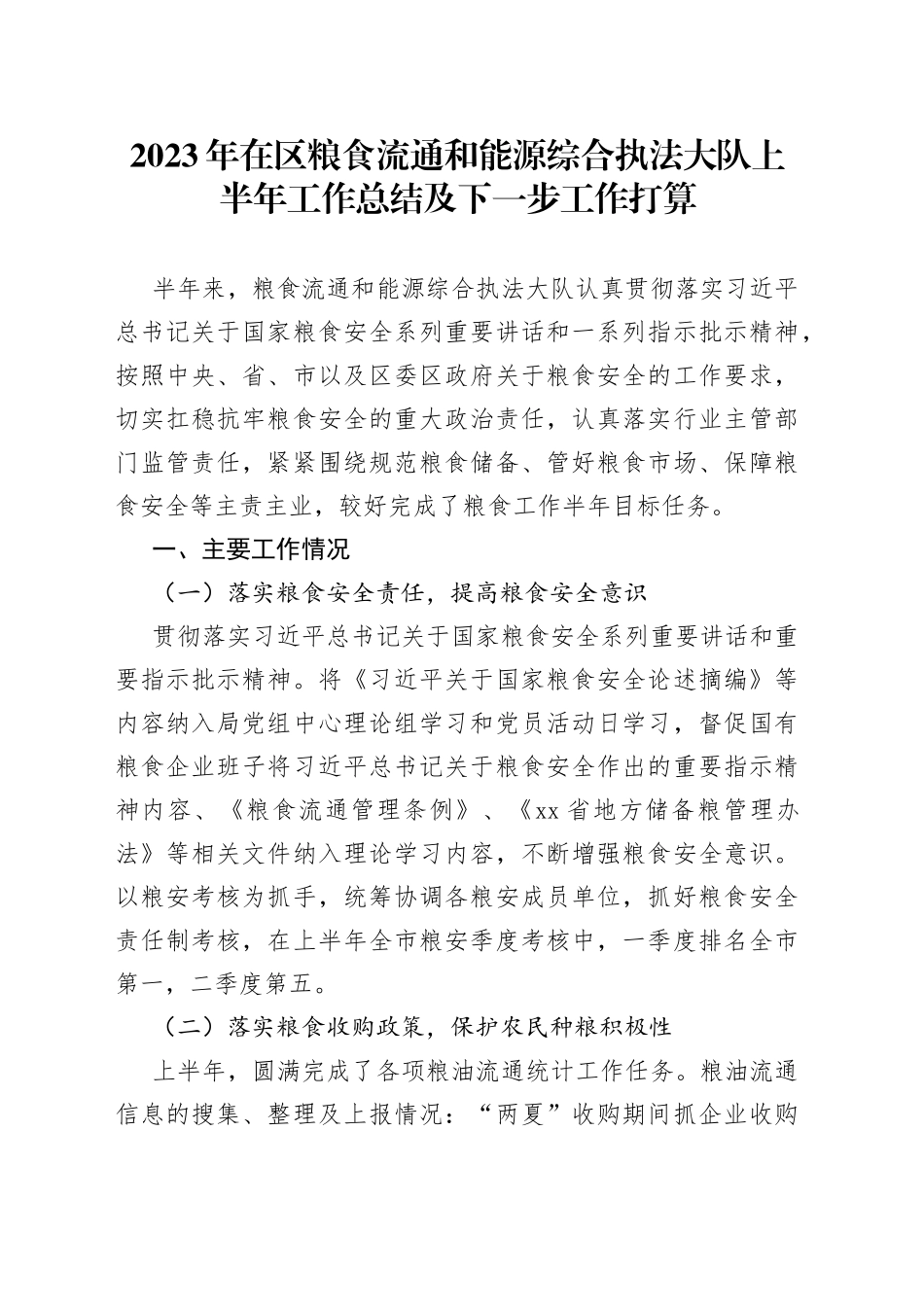 2023年在区粮食流通和能源综合执法大队上半年工作总结及下一步工作打算

半年来，粮食流通和能源综合执法大队认真贯彻落实习近平总书记关于国家粮食安全系列重要讲话和一系列指示批示精神，按照中央、省、市以及区委区政府关于粮食安全的工作要求，切实扛稳抗牢粮食安全的重大政治责任，认真落实行业主管部门监管责任，紧紧围绕规范粮食储备、管好粮食市场、保障粮食安全等主责主业，较好完成了粮食工作半年目标任务。

一、主要工作情况

（一）落实粮食安全责任，提高粮食安全意识

贯彻落实习近平总书记关于国家粮食安全系列重要讲话和重要指示批示精神。将《习近平关于国家粮食安全论述摘编》等内容纳入局党组中心理论组学习和党员活动日学习，督促国有粮食企业班子将习近平总书记关于粮食安全作出的重要指示精神内容、《粮食流通管理条例》、《xx省地方储备粮管理办法》等相关文件纳入理论学习内容，不断增强粮食安全意识。以粮安考核为抓手，统筹协调各粮安成员单位，抓好粮食安全责任制考核，在上半年全市粮安季度考核中，一季度排名全市第一，二季度第五。

（二）落实粮食收购政策，保护农民种粮积极性

上半年，圆满完成了各项粮油流通统计工作任务。粮油流通信息的搜集、整理及上报情况：“两夏”收购期间抓企业收购